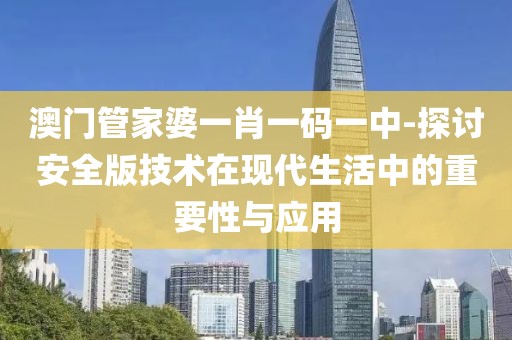 澳门管家婆一肖一码一中-探讨安全版技术在现代生活中的重要性与应用